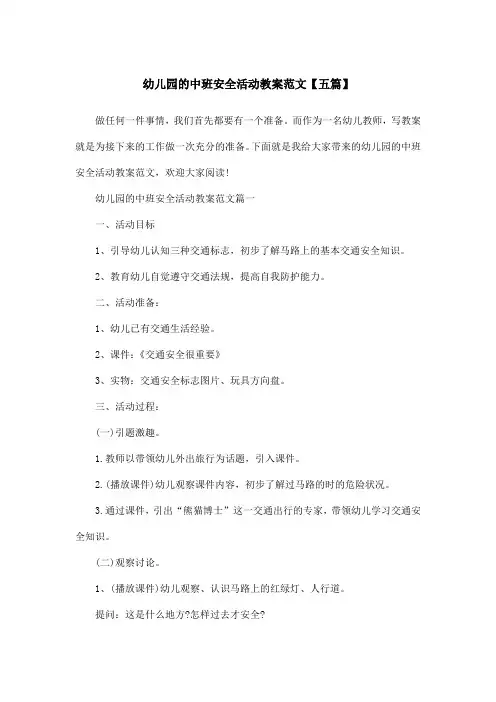 幼儿园的中班安全活动教案范文【五篇】

做任何一件事情，我们首先都要有一个准备。而作为一名幼儿教师，写教案就是为接下来的工作做一次充分的准备。下面就是我给大家带来的幼儿园的中班安全活动教案范文，欢迎大家阅读！

幼儿园的中班安全活动教案范文篇一

一、活动目标

1、引导幼儿认知三种交通标志，初步了解马路上的基本交通安全知识。

2、教育幼儿自觉遵守交通法规，提高自我防护能力。

二、活动准备：

1、幼儿已有交通生活经验。

2、课件：《交通安全很重要》

3、实物：交通安全标志图片、玩具方向盘。

三、活动过程：

(一)引题激趣。

1.教师以带领幼儿外出旅行为话题，引入课件。

2.(播放课件)幼儿观察课件内容，初步了解过马路的时的危险状况。

3.通过课件，引出“熊猫博士”这一交通出行的专家，带领幼儿学习交通安全知识。

(二)观察讨论。

1、(播放课件)幼儿观察、认识马路上的红绿灯、人行道。

提问：这是什么地方?怎样过去才安全?